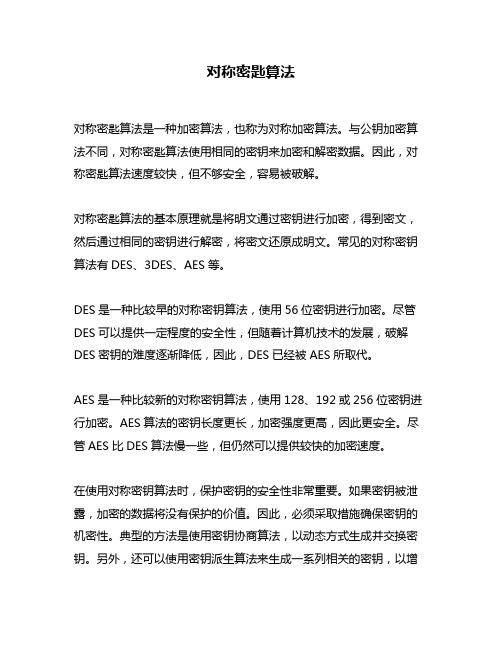 对称密匙算法

对称密匙算法是一种加密算法，也称为对称加密算法。与公钥加密算法不同，对称密匙算法使用相同的密钥来加密和解密数据。因此，对称密匙算法速度较快，但不够安全，容易被破解。

对称密匙算法的基本原理就是将明文通过密钥进行加密，得到密文，然后通过相同的密钥进行解密，将密文还原成明文。常见的对称密钥算法有 DES、3DES、AES 等。

DES 是一种比较早的对称密钥算法，使用 56 位密钥进行加密。尽管 DES 可以提供一定程度的安全性，但随着计算机技术的发展，破解 DES 密钥的难度逐渐降低，因此，DES 已经被 AES 所取代。

AES 是一种比较新的对称密钥算法，使用 128、192 或 256 位密钥进行加密。AES 算法的密钥长度更长，加密强度更高，因此更安全。尽管 AES 比 DES 算法慢一些，但仍然可以提供较快的加密速度。

在使用对称密钥算法时，保护密钥的安全性非常重要。如果密钥被泄露，加密的数据将没有保护的价值。因此，必须采取措施确保密钥的机密性。典型的方法是使用密钥协商算法，以动态方式生成并交换密钥。另外，还可以使用密钥派生算法来生成一系列相关的密钥，以增